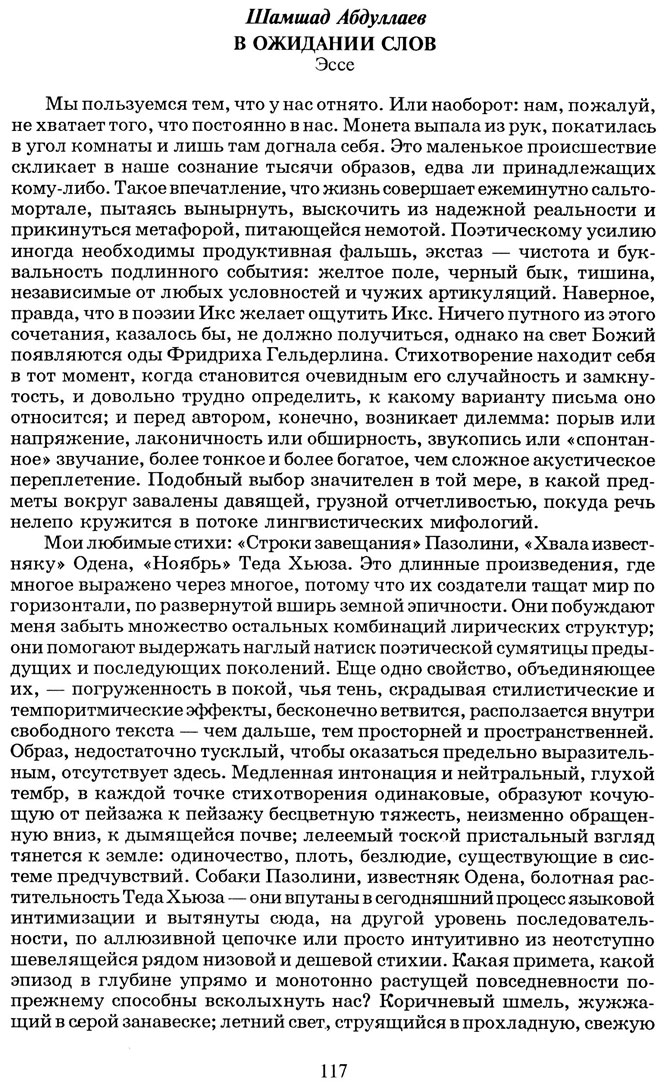 Шамшад Абдуллаев
В ОЖИДАНИИ СЛОВ
Эссе

Мы пользуемся тем, что у нас отнято. Или наоборот: нам, пожалуй, не хватает того, что постоянно в нас. Монета выпала из рук, покатилась в угол комнаты и лишь там догнала себя. Это маленькое происшествие скликает в наше сознание тысячи образов, едва ли принадлежащих кому-либо. Такое впечатление, что жизнь совершает ежеминутно сальто-мортале, пытаясь вынырнуть, выскочить из надежной реальности и прикинуться метафорой, питающейся немотой. Поэтическому усилию иногда необходимы продуктивная фальшь, экстаз — чистота и буквальность подлинного события: желтое поле, черный бык, тишина, независимые от любых условностей и чужих артикуляций. Наверное, правда, что в поэзии Икс желает ощутить Икс. Ничего путного из этого сочетания, казалось бы, не должно получиться, однако на свет Божий появляются оды Фридриха Гельдерлина. Стихотворение находит себя в тот момент, когда становится очевидным его случайность и замкнутость, и довольно трудно определить, к какому варианту письма оно относится; и перед автором, конечно, возникает дилемма: порыв или напряжение, лаконичность или обширность, звукопись или «спонтанное» звучание, более тонкое и более богатое, чем сложное акустическое переплетение. Подобный выбор значителен в той мере, в какой предметы вокруг завалены давящей, грузной отчетливостью, покуда речь нелепо кружится в потоке лингвистических мифологий.

Мои любимые стихи: «Строки завещания» Пазолини, «Хвала известняку» Одена, «Ноябрь» Теда Хьюза. Это длинные произведения, где многое выражено через многое, потому что их создатели тащат мир по горизонтали, по развернутой вширь земной эпичности. Они побуждают меня забыть множество остальных комбинаций лирических структур; они помогают выдержать наглый натиск поэтической сумятицы предыдущих и последующих поколений. Еще одно свойство, объединяющее их, — погруженность в покой, чья тень, скрадывая стилистические и темпоритмические эффекты, бесконечно ветвится, расползается внутри свободного текста — чем дальше, тем просторней и пространственней. Образ, недостаточно тусклый, чтобы оказаться предельно выразительным, отсутствует здесь. Медленная интонация и нейтральный, глухой тембр, в каждой точке стихотворения одинаковые, образуют кочующую от пейзажа к пейзажу бесцветную тяжесть, неизменно обращенную вниз, к дымящейся почве; лелеемый тоской пристальный взгляд тянется к земле: одиночество, плоть, безлюдие, существующие в системе предчувствий. Собаки Пазолини, известняк Одена, болотная растительность Теда Хьюза — они впутаны в сегодняшний процесс языковой интимизации и вытянуты сюда, на другой уровень последовательности, по аллюзивной цепочке или просто интуитивно из неотступно шевелящейся рядом низовой и дешевой стихии. Какая примета, какой эпизод в глубине упрямо и монотонно растущей повседневности по-прежнему способны всколыхнуть нас? Коричневый шмель, жужжащий в серой занавеске; летний свет, струящийся в прохладную, свежую

117